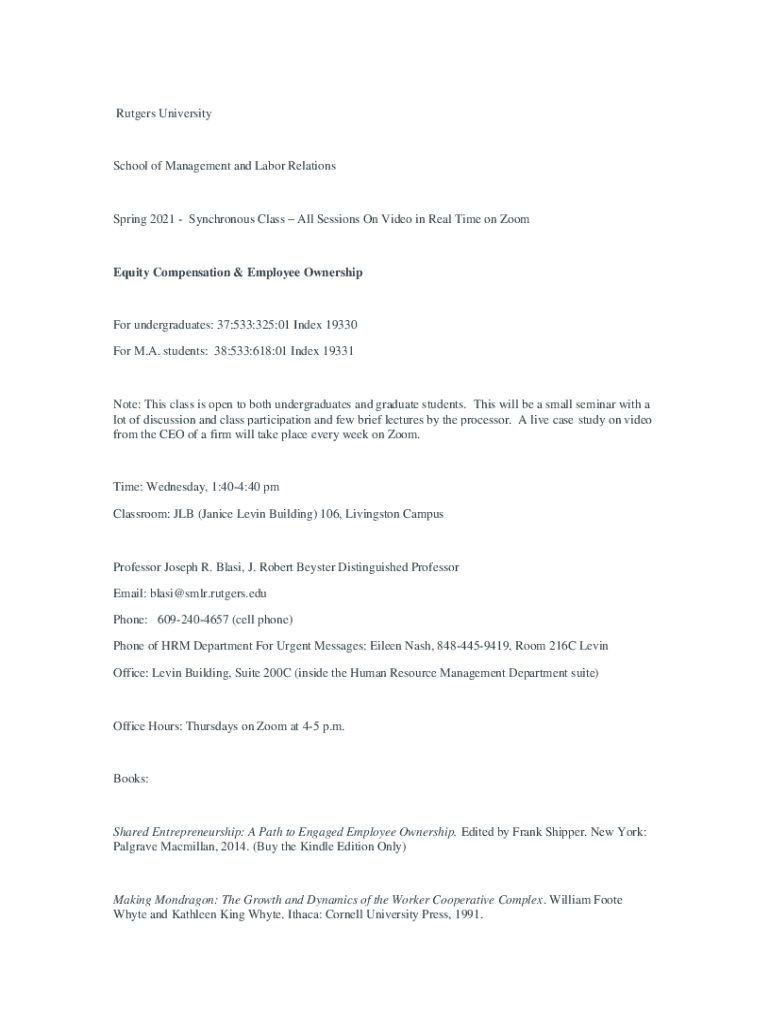 Rutgers University

School of Management and Labor Relations

Spring 2021 - Synchronous Class – All Sessions On Video in Real Time on Zoom

Equity Compensation & Employee Ownership

For undergraduates: 37:533:325:01 Index 19330

For M.A. students: 38:533:618:01 Index 19331

Note: This class is open to both undergraduates and graduate students. This will be a small seminar with a lot of discussion and class participation and few brief lectures by the processor. A live case study on video from the CEO of a firm will take place every week on Zoom.

Time: Wednesday, 1:40-4:40 pm

Classroom: JLB (Janice Levin Building) 106, Livingston Campus

Professor Joseph R. Blasi, J. Robert Beyster Distinguished Professor

Email: blasi@smlr.rutgers.edu

Phone: 609-240-4657 (cell phone)

Phone of HRM Department For Urgent Messages: Eileen Nash, 848-445-9419, Room 216C Levin

Office: Levin Building, Suite 200C (inside the Human Resource Management Department suite)

Office Hours: Thursdays on Zoom at 4-5 p.m.

Books:

Shared Entrepreneurship: A Path to Engaged Employee Ownership. Edited by Frank Shipper. New York: Palgrave Macmillan, 2014. (Buy the Kindle Edition Only)

Making Mondragon: The Growth and Dynamics of the Worker Cooperative Complex. William Foote Whyte and Kathleen King Whyte. Ithaca: Cornell University Press, 1991.